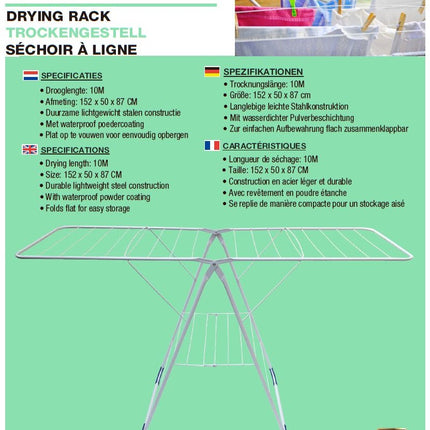 DRYING RACK
TROCKENGESTELL
SÉCHOIR À LIGNE

SPECIFICATIES
• Drooglengte: 10M
• Afmeting: 152 x 50 x 87 CM
• Duurzame lichtgewicht stalen constructie
• Met waterproof poedercoating
• Plat op te vouwen voor eenvoudig opbergen

SPECIFICATIONS
• Drying length: 10M
• Size: 152 x 50 x 87 CM
• Durable lightweight steel construction
• With waterproof powder coating
• Folds flat for easy storage

SPEZIFIKATIONEN
• Trocknungslänge: 10M
• Größe: 152 x 50 x 87 cm
• Langlebige leichte Stahlkonstruktion
• Mit wasserdichter Pulverbeschichtung
• Zur einfachen Aufbewahrung flach zusammenklappbar

CARACTÉRISTIQUES
• Longueur de séchage: 10M
• Taille: 152 x 50 x 87 CM
• Construction en acier léger et durable
• Avec revêtement en poudre étanche
• Se replie de manière compacte pour un stockage aisé